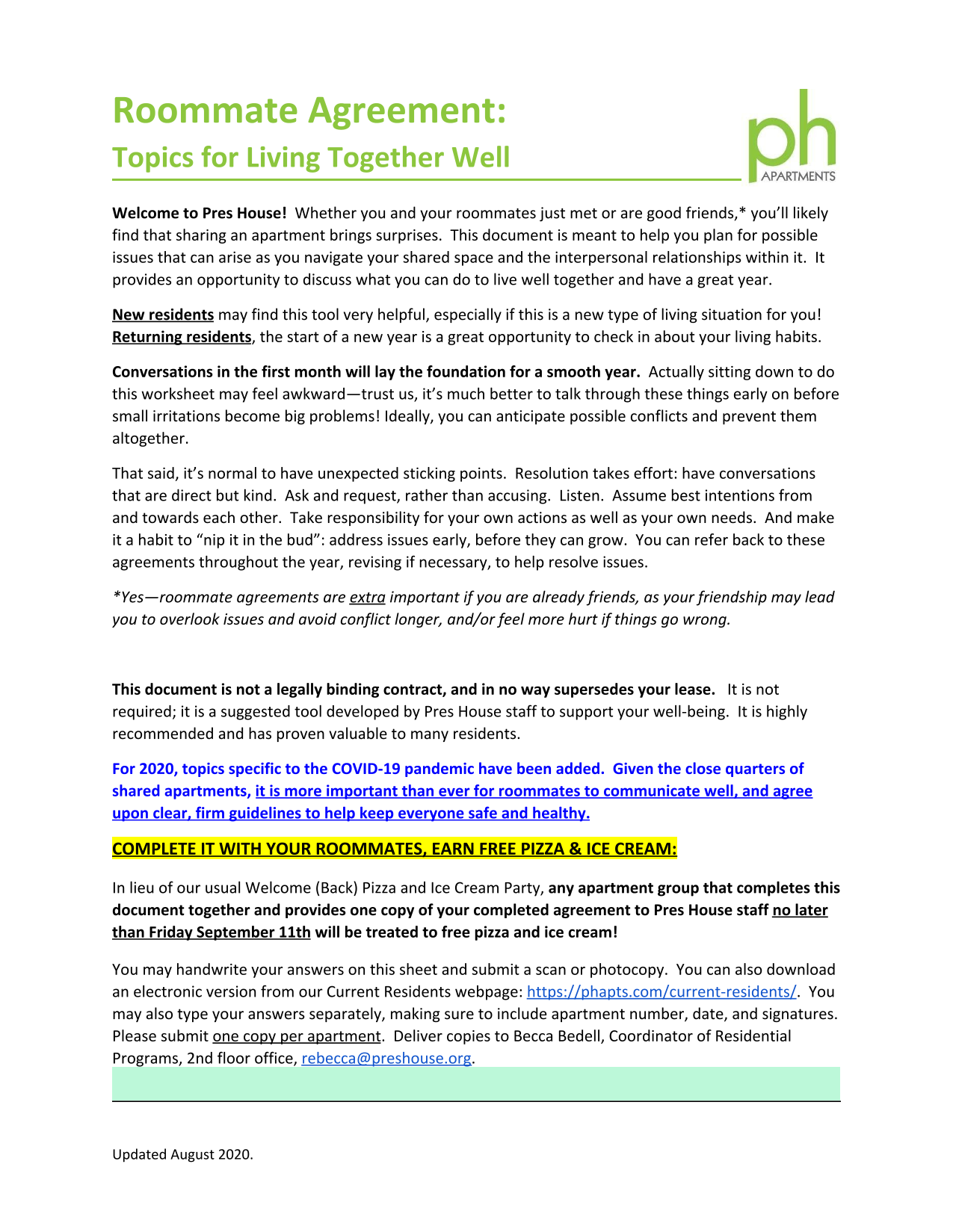 Roommate Agreement:
Topics for Living Together Well

ph
APARTMENTS

Welcome to Pres House! Whether you and your roommates just met or are good friends,* you'll likely find that sharing an apartment brings surprises. This document is meant to help you plan for possible issues that can arise as you navigate your shared space and the interpersonal relationships within it. It provides an opportunity to discuss what you can do to live well together and have a great year.

New residents may find this tool very helpful, especially if this is a new type of living situation for you! Returning residents, the start of a new year is a great opportunity to check in about your living habits.

Conversations in the first month will lay the foundation for a smooth year. Actually sitting down to do this worksheet may feel awkward—trust us, it's much better to talk through these things early on before small irritations become big problems! Ideally, you can anticipate possible conflicts and prevent them altogether.

That said, it's normal to have unexpected sticking points. Resolution takes effort: have conversations that are direct but kind. Ask and request, rather than accusing. Listen. Assume best intentions from and towards each other. Take responsibility for your own actions as well as your own needs. And make it a habit to "nip it in the bud": address issues early, before they can grow. You can refer back to these agreements throughout the year, revising if necessary, to help resolve issues.

*Yes—roommate agreements are extra important if you are already friends, as your friendship may lead you to overlook issues and avoid conflict longer, and/or feel more hurt if things go wrong.

This document is not a legally binding contract, and in no way supersedes your lease. It is not required; it is a suggested tool developed by Pres House staff to support your well-being. It is highly recommended and has proven valuable to many residents.

For 2020, topics specific to the COVID-19 pandemic have been added. Given the close quarters of shared apartments, it is more important than ever for roommates to communicate well, and agree upon clear, firm guidelines to help keep everyone safe and healthy.

COMPLETE IT WITH YOUR ROOMMATES, EARN FREE PIZZA & ICE CREAM:

In lieu of our usual Welcome (Back) Pizza and Ice Cream Party, any apartment group that completes this document together and provides one copy of your completed agreement to Pres House staff no later than Friday September 11th will be treated to free pizza and ice cream!

You may handwrite your answers on this sheet and submit a scan or photocopy. You can also download an electronic version from our Current Residents webpage: https://phapts.com/current-residents/. You may also type your answers separately, making sure to include apartment number, date, and signatures. Please submit one copy per apartment. Deliver copies to Becca Bedell, Coordinator of Residential Programs, 2nd floor office, rebecca@preshouse.org.

Updated August 2020.